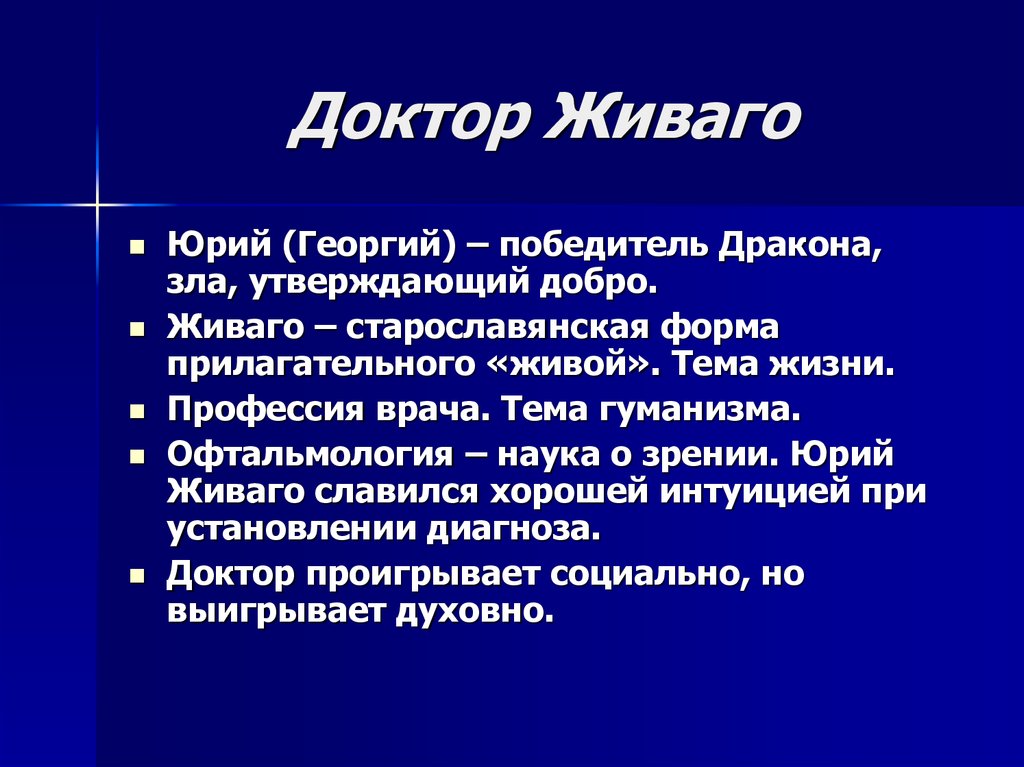 Доктор Живаго

Юрий (Георгий) – победитель Дракона, зла, утверждающий добро.

Живаго – старославянская форма прилагательного «живой». Тема жизни.

Профессия врача. Тема гуманизма.

Офтальмология – наука о зрении. Юрий Живаго славился хорошей интуицией при установлении диагноза.

Доктор проигрывает социально, но выигрывает духовно.